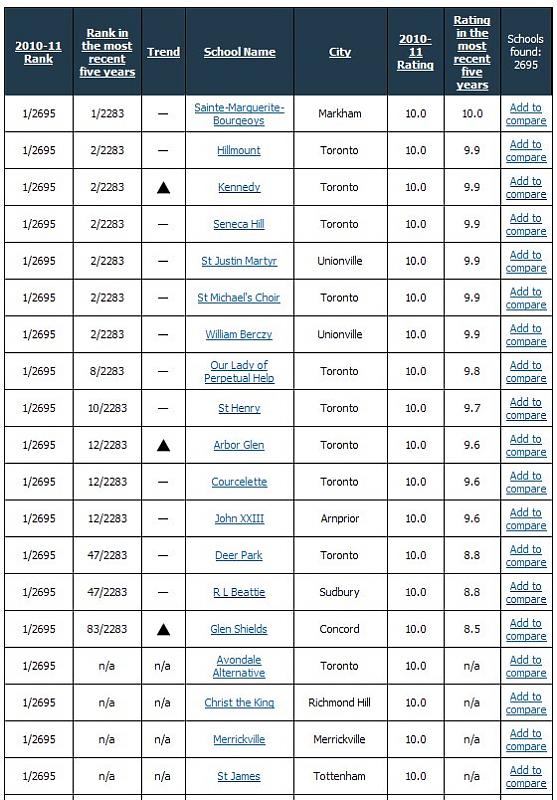 | 2010-11 Rank | Rank in the most recent five years | Trend | School Name | City | 2010-11 Rating | Rating in the most recent five years | Schools found: 2695 |
|---|---|---|---|---|---|---|---|
| 1/2695 | 1/2283 | — | Sainte-Marguerite-Bourgeoys | Markham | 10.0 | 10.0 | Add to compare |
| 1/2695 | 2/2283 | — | Hillmount | Toronto | 10.0 | 9.9 | Add to compare |
| 1/2695 | 2/2283 | ▲ | Kennedy | Toronto | 10.0 | 9.9 | Add to compare |
| 1/2695 | 2/2283 | — | Seneca Hill | Toronto | 10.0 | 9.9 | Add to compare |
| 1/2695 | 2/2283 | — | St Justin Martyr | Unionville | 10.0 | 9.9 | Add to compare |
| 1/2695 | 2/2283 | — | St Michael's Choir | Toronto | 10.0 | 9.9 | Add to compare |
| 1/2695 | 2/2283 | — | William Berczy | Unionville | 10.0 | 9.9 | Add to compare |
| 1/2695 | 8/2283 | — | Our Lady of Perpetual Help | Toronto | 10.0 | 9.8 | Add to compare |
| 1/2695 | 10/2283 | — | St Henry | Toronto | 10.0 | 9.7 | Add to compare |
| 1/2695 | 12/2283 | ▲ | Arbor Glen | Toronto | 10.0 | 9.6 | Add to compare |
| 1/2695 | 12/2283 | — | Courcelette | Toronto | 10.0 | 9.6 | Add to compare |
| 1/2695 | 12/2283 | — | John XXIII | Arnprior | 10.0 | 9.6 | Add to compare |
| 1/2695 | 47/2283 | — | Deer Park | Toronto | 10.0 | 8.8 | Add to compare |
| 1/2695 | 47/2283 | — | R L Beattie | Sudbury | 10.0 | 8.8 | Add to compare |
| 1/2695 | 83/2283 | ▲ | Glen Shields | Concord | 10.0 | 8.5 | Add to compare |
| 1/2695 | n/a | n/a | Avondale Alternative | Toronto | 10.0 | n/a | Add to compare |
| 1/2695 | n/a | n/a | Christ the King | Richmond Hill | 10.0 | n/a | Add to compare |
| 1/2695 | n/a | n/a | Merrickville | Merrickville | 10.0 | n/a | Add to compare |
| 1/2695 | n/a | n/a | St James | Tottenham | 10.0 | n/a | Add to compare |